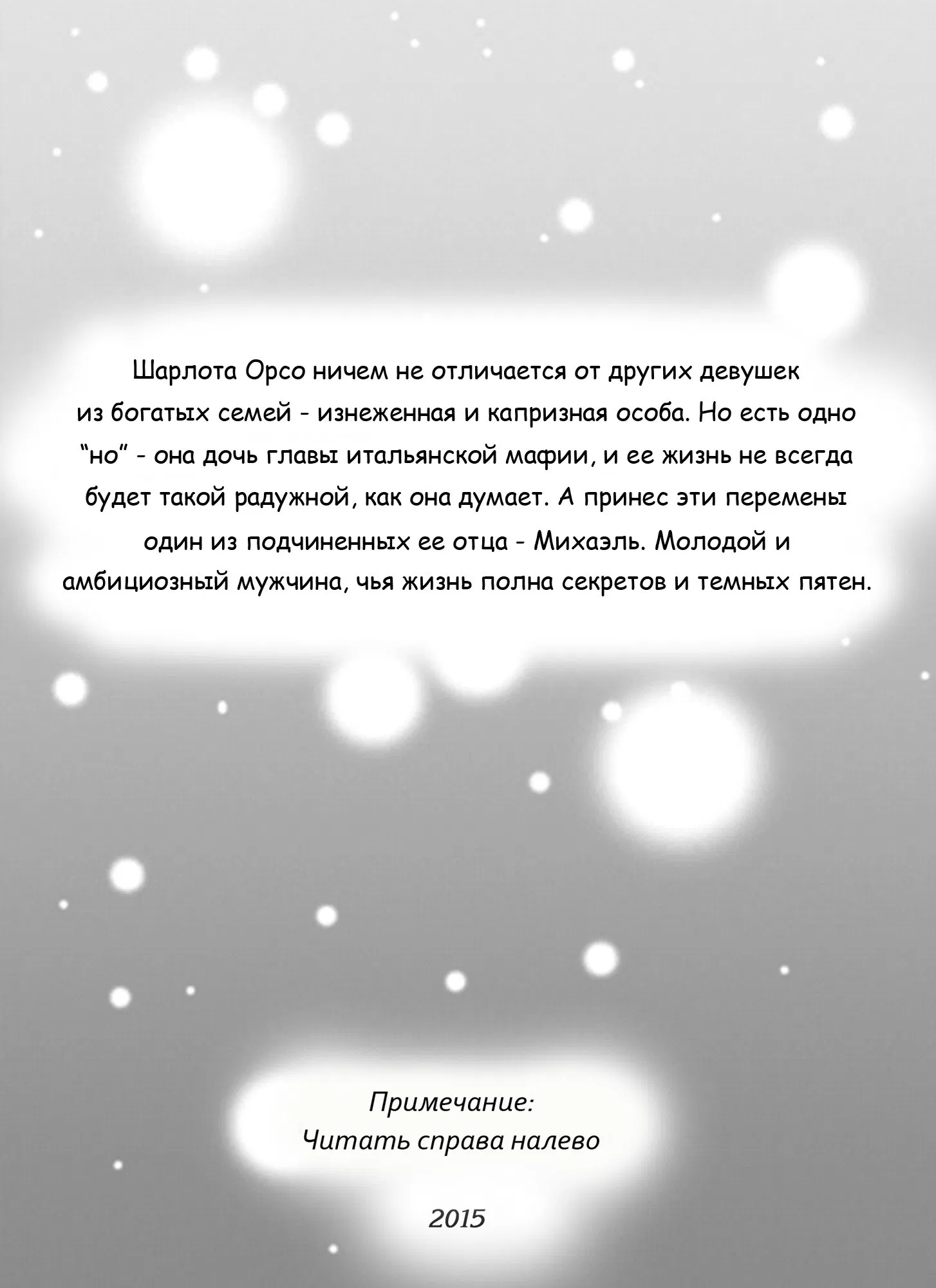 Шарлота Орсо ничем не отличается от других девушек из богатых семей - изнеженная и капризная особа. Но есть одно “но” - она дочь главы итальянской мафии, и ее жизнь не всегда будет такой радужной, как она думает. А принес эти перемены один из подчиненных ее отца - Михаэль. Молодой и амбициозный мужчина, чья жизнь полна секретов и темных пятен.

Примечание:
Читать справа налево

2015